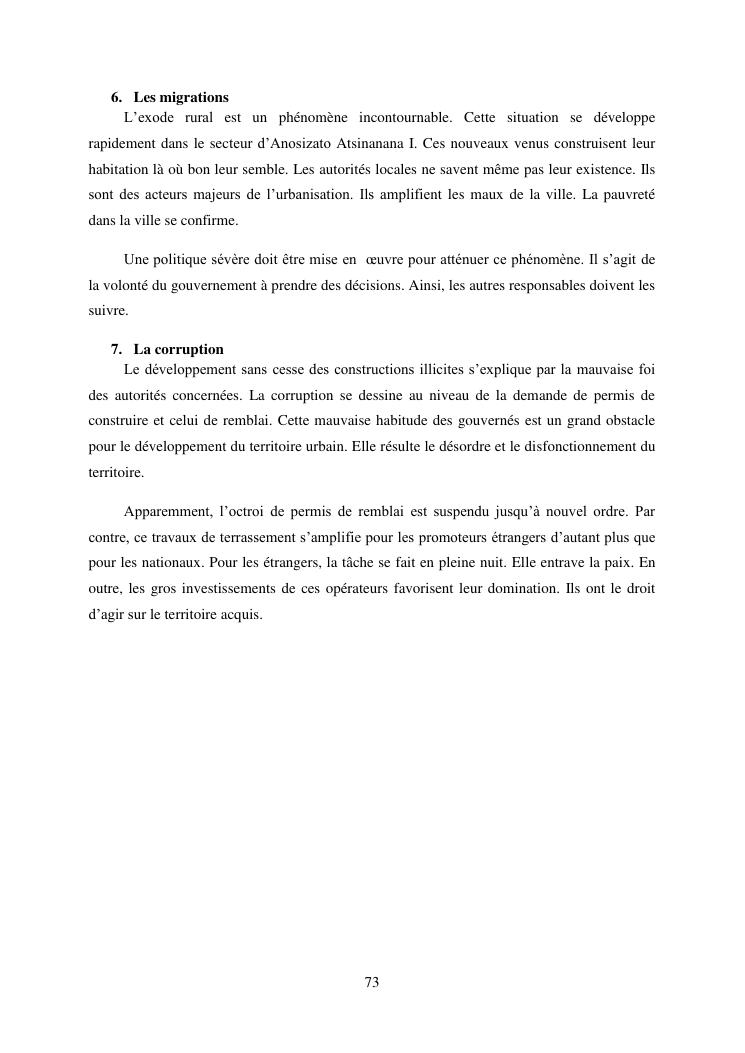 6. Les migrations

L’exode rural est un phénomène incontournable. Cette situation se développe rapidement dans le secteur d’Anosizato Atsinanana I. Ces nouveaux venus construisent leur habitation là où bon leur semble. Les autorités locales ne savent même pas leur existence. Ils sont des acteurs majeurs de l’urbanisation. Ils amplifient les maux de la ville. La pauvreté dans la ville se confirme.

Une politique sévère doit être mise en œuvre pour atténuer ce phénomène. Il s’agit de la volonté du gouvernement à prendre des décisions. Ainsi, les autres responsables doivent les suivre.

7. La corruption

Le développement sans cesse des constructions illicites s’explique par la mauvaise foi des autorités concernées. La corruption se dessine au niveau de la demande de permis de construire et celui de remblai. Cette mauvaise habitude des gouvernés est un grand obstacle pour le développement du territoire urbain. Elle résulte le désordre et le disfonctionnement du territoire.

Apparemment, l’octroi de permis de remblai est suspendu jusqu’à nouvel ordre. Par contre, ce travaux de terrassement s’amplifie pour les promoteurs étrangers d’autant plus que pour les nationaux. Pour les étrangers, la tâche se fait en pleine nuit. Elle entrave la paix. En outre, les gros investissements de ces opérateurs favorisent leur domination. Ils ont le droit d’agir sur le territoire acquis.

73